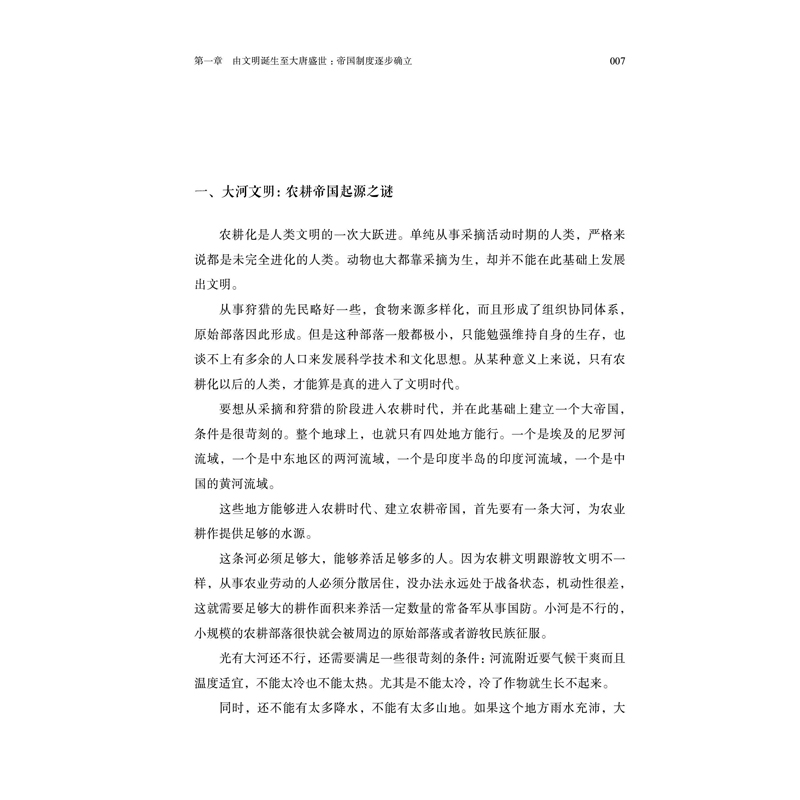 第一章　由文明诞生至大唐盛世：帝国制度逐步确立　　007

一、大河文明：农耕帝国起源之谜

农耕化是人类文明的一次大跃进。单纯从事采摘活动时期的人类，严格来说都是未完全进化的人类。动物也大都靠采摘为生，却并不能在此基础上发展出文明。

从事狩猎的先民略好一些，食物来源多样化，而且形成了组织协同体系，原始部落因此形成。但是这种部落一般都极小，只能勉强维持自身的生存，也谈不上有多余的人口来发展科学技术和文化思想。从某种意义上来说，只有农耕化以后的人类，才能算是真的进入了文明时代。

要想从采摘和狩猎的阶段进入农耕时代，并在此基础上建立一个大帝国，条件是很苛刻的。整个地球上，也就只有四处地方能行。一个是埃及的尼罗河流域，一个是中东地区的两河流域，一个是印度半岛的印度河流域，一个是中国的黄河流域。

这些地方能够进入农耕时代、建立农耕帝国，首先要有一条大河，为农业耕作提供足够的水源。

这条河必须足够大，能够养活足够多的人。因为农耕文明跟游牧文明不一样，从事农业劳动的人必须分散居住，没办法永远处于战备状态，机动性很差，这就需要足够大的耕作面积来养活一定数量的常备军从事国防。小河是不行的，小规模的农耕部落很快就会被周边的原始部落或者游牧民族征服。

光有大河还不行，还需要满足一些很苛刻的条件：河流附近要气候干爽而且温度适宜，不能太冷也不能太热。尤其是不能太冷，冷了作物就生长不起来。

同时，还不能有太多降水，不能有太多山地。如果这个地方雨水充沛，大